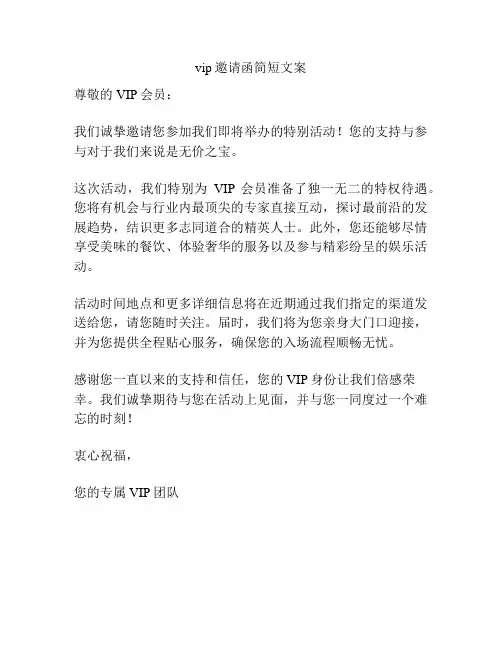 vip 邀请函简短文案

尊敬的 VIP 会员：

我们诚挚邀请您参加我们即将举办的特别活动！您的支持与参与对于我们来说是无价之宝。

这次活动，我们特别为 VIP 会员准备了独一无二的特权待遇。您将有机会与行业内最顶尖的专家直接互动，探讨最前沿的发展趋势，结识更多志同道合的精英人士。此外，您还能够尽情享受美味的餐饮、体验奢华的服务以及参与精彩纷呈的娱乐活动。

活动时间地点和更多详细信息将在近期通过我们指定的渠道发送给您，请您随时关注。届时，我们将为您亲身大门口迎接，并为您提供全程贴心服务，确保您的入场流程顺畅无忧。

感谢您一直以来的支持和信任，您的 VIP 身份让我们倍感荣幸。我们诚挚期待与您在活动上见面，并与您一同度过一个难忘的时刻！

衷心祝福，

您的专属 VIP 团队